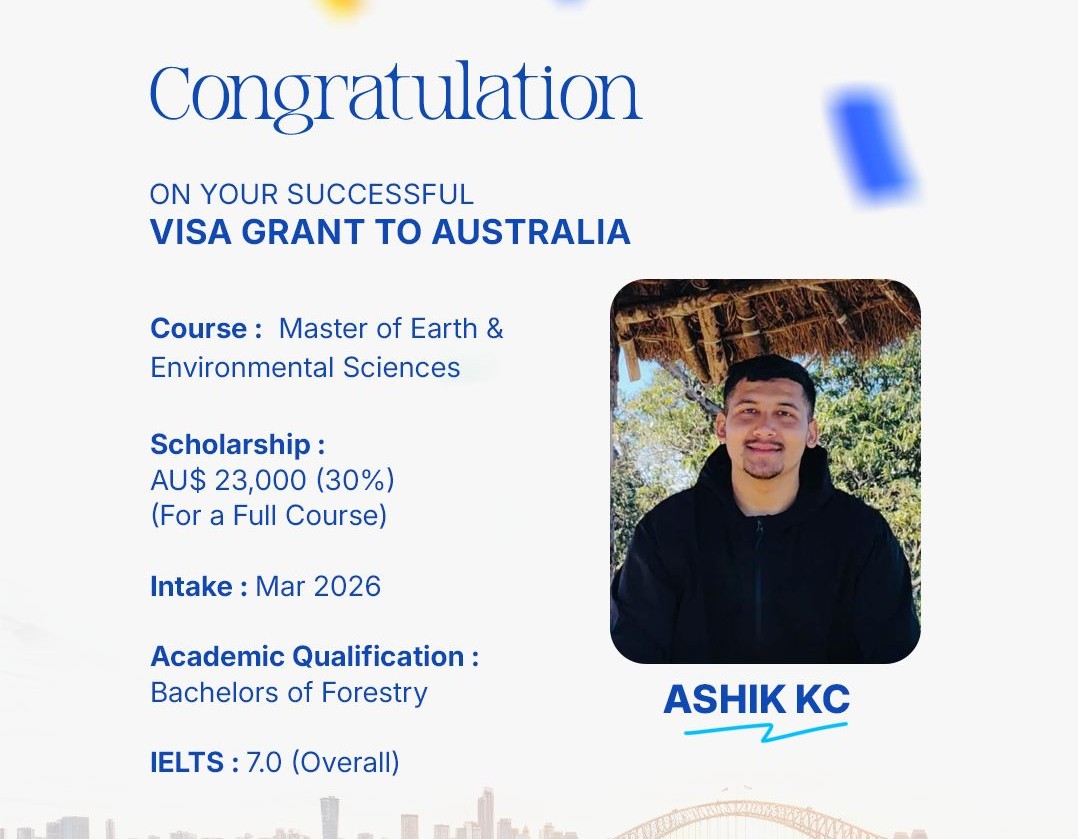 Congratulation

ON YOUR SUCCESSFUL
VISA GRANT TO AUSTRALIA

Course : Master of Earth & Environmental Sciences

Scholarship :
AU$ 23,000 (30%)
(For a Full Course)

Intake : Mar 2026

Academic Qualification :
Bachelors of Forestry

IELTS : 7.0 (Overall)

ASHIK KC